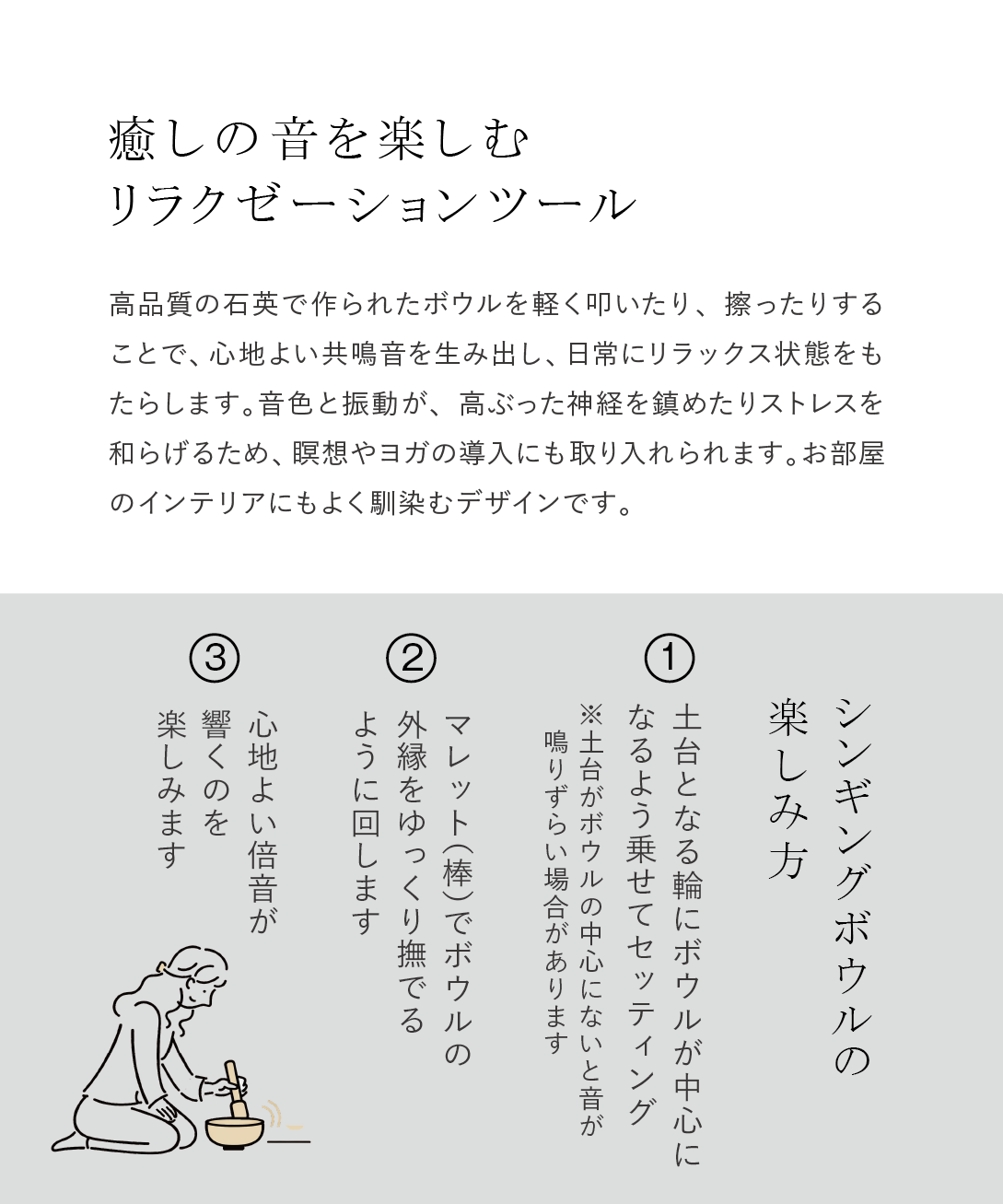 癒しの音を楽しむ
リラクゼーションツール

高品質の石英で作られたボウルを軽く叩いたり、擦ったりすることで、心地よい共鳴音を生み出し、日常にリラックス状態をもたらします。音色と振動が、高ぶった神経を鎮めたりストレスを和らげるため、瞑想やヨガの導入にも取り入れられます。お部屋のインテリアにもよく馴染むデザインです。

シンギングボウルの楽しみ方

①
土台となる輪にボウルが中心になるよう乗せてセッティング
※土台がボウルの中心にないと音が鳴りずらい場合があります

②
マレット（棒）でボウルの外縁をゆっくり撫でるように回します

③
心地よい倍音が響くのを楽しみます